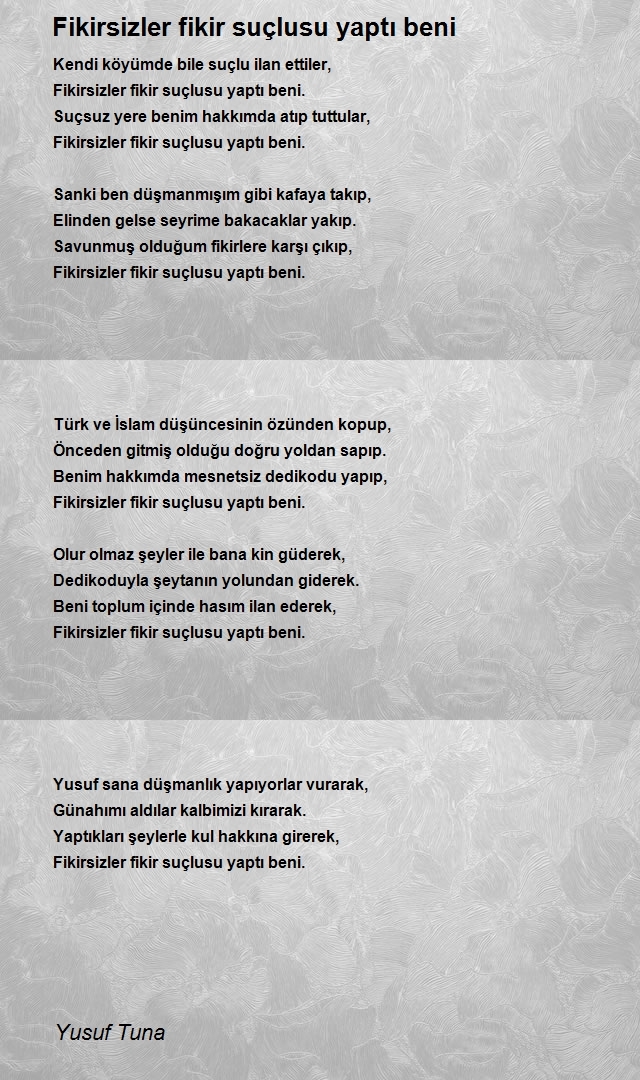 Fikirsizler fikir suçlusu yaptı beni

Kendi köyümde bile suçlu ilan ettiler,
Fikirsizler fikir suçlusu yaptı beni.
Suçsuz yere benim hakkımda atıp tuttular,
Fikirsizler fikir suçlusu yaptı beni.

Sanki ben düşmanmışım gibi kafaya takıp,
Elinden gelse seyrime bakacaklar yakıp.
Savunmuş olduğum fikirlere karşı çıkıp,
Fikirsizler fikir suçlusu yaptı beni.

Türk ve İslam düşüncesinin özünden kopup,
Önceden gitmiş olduğu doğru yoldan sapıp.
Benim hakkımda mesnetsiz dedikodu yapıp,
Fikirsizler fikir suçlusu yaptı beni.

Olur olmaz şeyler ile bana kin güderek,
Dedikoduyla şeytanın yolundan giderek.
Beni toplum içinde hasım ilan ederek,
Fikirsizler fikir suçlusu yaptı beni.

Yusuf sana düşmanlık yapıyorlar vurarak,
Günahımı aldılar kalbimizi kırarak.
Yaptıkları şeylerle kul hakkına girerek,
Fikirsizler fikir suçlusu yaptı beni.

Yusuf Tuna